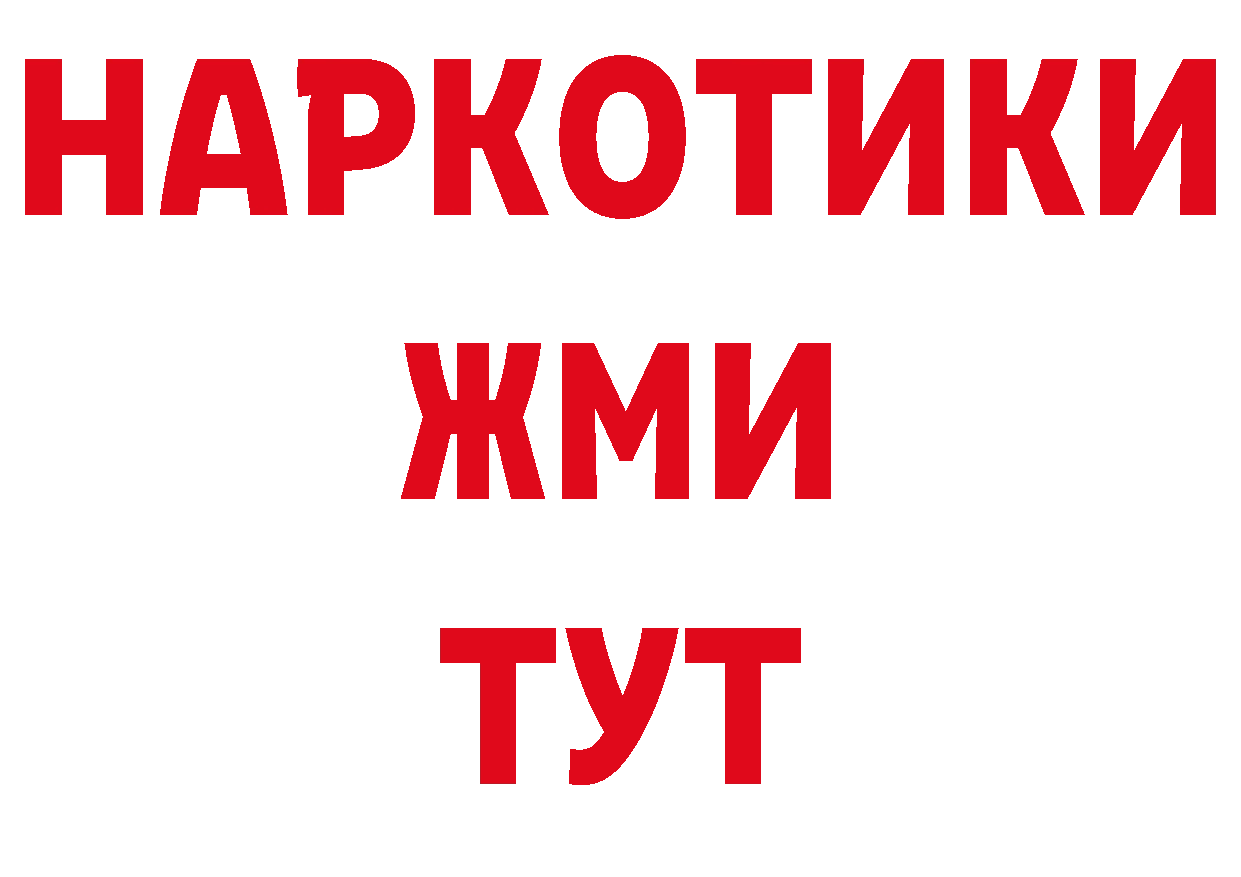 НАРКОТИКИ
ЖМИ
ТУТ